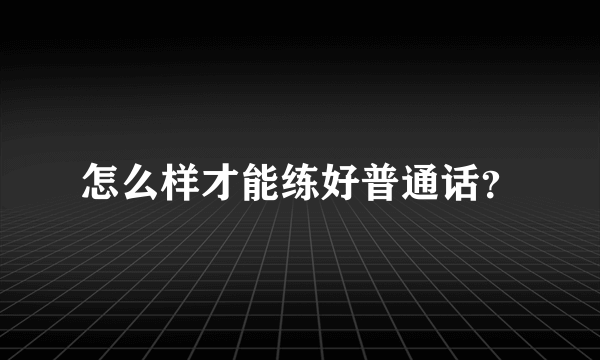 怎么样才能练好普通话?